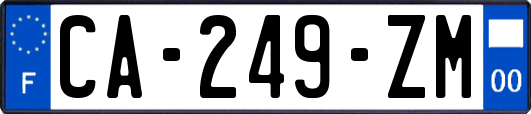 F
CA-249-ZM
00